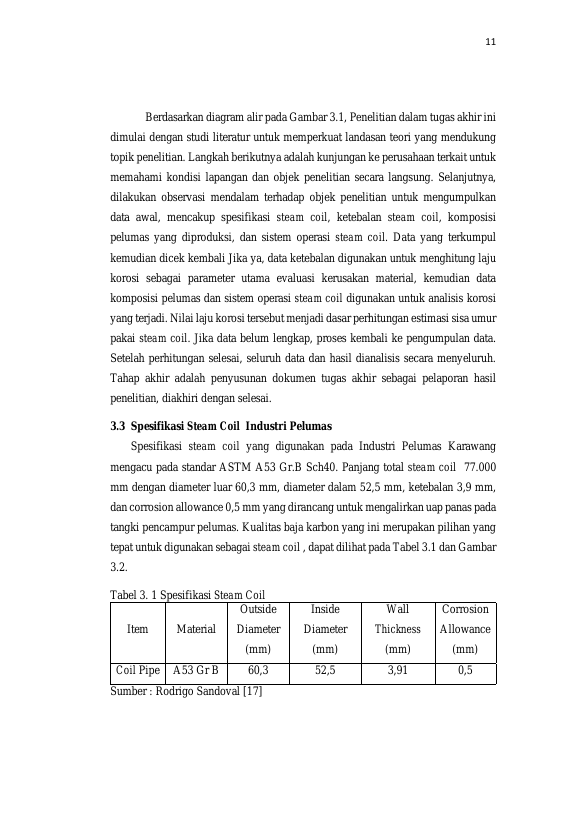 11

Berdasarkan diagram alir pada Gambar 3.1, Penelitian dalam tugas akhir ini dimulai dengan studi literatur untuk memperkuat landasan teori yang mendukung topik penelitian. Langkah berikutnya adalah kunjungan ke perusahaan terkait untuk memahami kondisi lapangan dan objek penelitian secara langsung. Selanjutnya, dilakukan observasi mendalam terhadap objek penelitian untuk mengumpulkan data awal, mencakup spesifikasi steam coil, ketebalan steam coil, komposisi pelumas yang diproduksi, dan sistem operasi steam coil. Data yang terkumpul kemudian dicek kembali Jika ya, data ketebalan digunakan untuk menghitung laju korosi sebagai parameter utama evaluasi kerusakan material, kemudian data komposisi pelumas dan sistem operasi steam coil digunakan untuk analisis korosi yang terjadi. Nilai laju korosi tersebut menjadi dasar perhitungan estimasi sisa umur pakai steam coil. Jika data belum lengkap, proses kembali ke pengumpulan data. Setelah perhitungan selesai, seluruh data dan hasil dianalisis secara menyeluruh. Tahap akhir adalah penyusunan dokumen tugas akhir sebagai pelaporan hasil penelitian, diakhiri dengan selesai.

3.3 Spesifikasi Steam Coil Industri Pelumas

Spesifikasi steam coil yang digunakan pada Industri Pelumas Karawang mengacu pada standar ASTM A53 Gr.B Sch40. Panjang total steam coil 77.000 mm dengan diameter luar 60,3 mm, diameter dalam 52,5 mm, ketebalan 3,9 mm, dan corrosion allowance 0,5 mm yang dirancang untuk mengalirkan uap panas pada tangki pencampur pelumas. Kualitas baja karbon yang ini merupakan pilihan yang tepat untuk digunakan sebagai steam coil , dapat dilihat pada Tabel 3.1 dan Gambar 3.2.

Tabel 3. 1 Spesifikasi Steam Coil

| Item | Material | Outside Diameter (mm) | Inside Diameter (mm) | Wall Thickness (mm) | Corrosion Allowance (mm) |
|---|---|---|---|---|---|
| Coil Pipe | A53 Gr B | 60,3 | 52,5 | 3,91 | 0,5 |

Sumber : Rodrigo Sandoval [17]